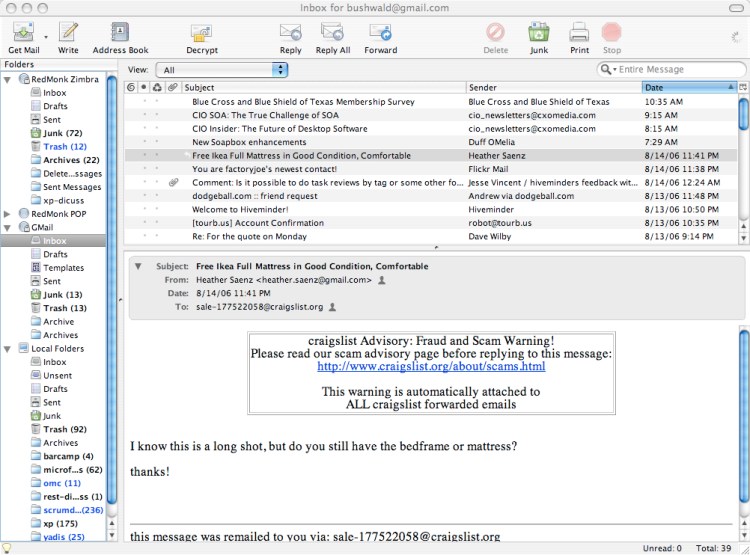 Inbox for bushwald@gmail.com

Get Mail Write Address Book Decrypt Reply Reply All Forward Delete Junk Print Stop

Folders

RedMonk Zimbra
Inbox
Drafts
Sent
Junk (72)
Trash (12)
Archives (22)
Delete...ssages
Sent Messages
xp-dicuss
RedMonk POP
GMail
Inbox
Drafts
Templates
Sent
Junk (13)
Trash (13)
Archive
Archives
Local Folders
Inbox
Unsent
Drafts
Sent
Junk
Trash (92)
Archives
barcamp (4)
microf...s (62)
omc (11)
rest-di...ss (1)
scrumd...(236)
xp (175)
yadis (25)

View: All

Entire Message

| Subject | Sender | Date |
|---|---|---|
| Blue Cross and Blue Shield of Texas Membership Survey | Blue Cross and Blue Shield of Texas | 10:35 AM |
| CIO SOA: The True Challenge of SOA | cio_newsletters@cxomedia.com | 9:15 AM |
| CIO Insider: The Future of Desktop Software | cio_newsletters@cxomedia.com | 8:15 AM |
| New Soapbox enhancements | Duff OMelia | 7:29 AM |
| Free Ikea Full Mattress in Good Condition, Comfortable | Heather Saenz | 8/14/06 11:41 PM |
| You are factoryjoe's newest contact! | Flickr Mail | 8/14/06 11:38 PM |
| Comment: Is it possible to do task reviews by tag or some other fo... | Jesse Vincent / hiveminders feedback wit... | 8/14/06 12:24 AM |
| dodgeball.com :: friend request | Andrew via dodgeball.com | 8/13/06 11:48 PM |
| Welcome to Hiveminder! | Hiveminder | 8/13/06 10:50 PM |
| [tourb.us] Account Confirmation | robot@tourb.us | 8/13/06 10:35 PM |
| Re: For the quote on Monday | Dave Wilby | 8/13/06 9:14 PM |

Subject: Free Ikea Full Mattress in Good Condition, Comfortable
From: Heather Saenz <heather.saenz@gmail.com>
Date: 8/14/06 11:41 PM
To: sale-177522058@craigslist.org

craigslist Advisory: Fraud and Scam Warning!
Please read our scam advisory page before replying to this message:
http://www.craigslist.org/about/scams.html

This warning is automatically attached to
ALL craigslist forwarded emails

I know this is a long shot, but do you still have the bedframe or mattress?

thanks!

this message was remailed to you via: sale-177522058@craigslist.org

Unread: 0 Total: 39